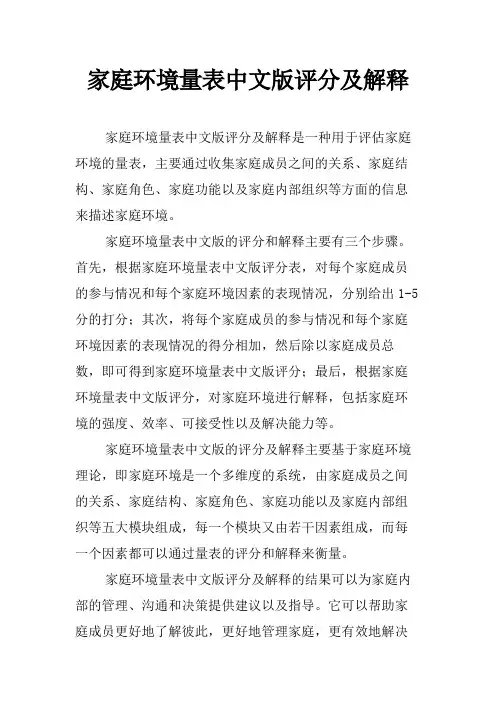 家庭环境量表中文版评分及解释

家庭环境量表中文版评分及解释是一种用于评估家庭环境的量表，主要通过收集家庭成员之间的关系、家庭结构、家庭角色、家庭功能以及家庭内部组织等方面的信息来描述家庭环境。

家庭环境量表中文版的评分和解释主要有三个步骤。首先，根据家庭环境量表中文版评分表，对每个家庭成员的参与情况和每个家庭环境因素的表现情况，分别给出 1-5 分的打分；其次，将每个家庭成员的参与情况和每个家庭环境因素的表现情况的得分相加，然后除以家庭成员总数，即可得到家庭环境量表中文版评分；最后，根据家庭环境量表中文版评分，对家庭环境进行解释，包括家庭环境的强度、效率、可接受性以及解决能力等。

家庭环境量表中文版的评分及解释主要基于家庭环境理论，即家庭环境是一个多维度的系统，由家庭成员之间的关系、家庭结构、家庭角色、家庭功能以及家庭内部组织等五大模块组成，每一个模块又由若干因素组成，而每一个因素都可以通过量表的评分和解释来衡量。

家庭环境量表中文版评分及解释的结果可以为家庭内部的管理、沟通和决策提供建议以及指导。它可以帮助家庭成员更好地了解彼此，更好地管理家庭，更有效地解决